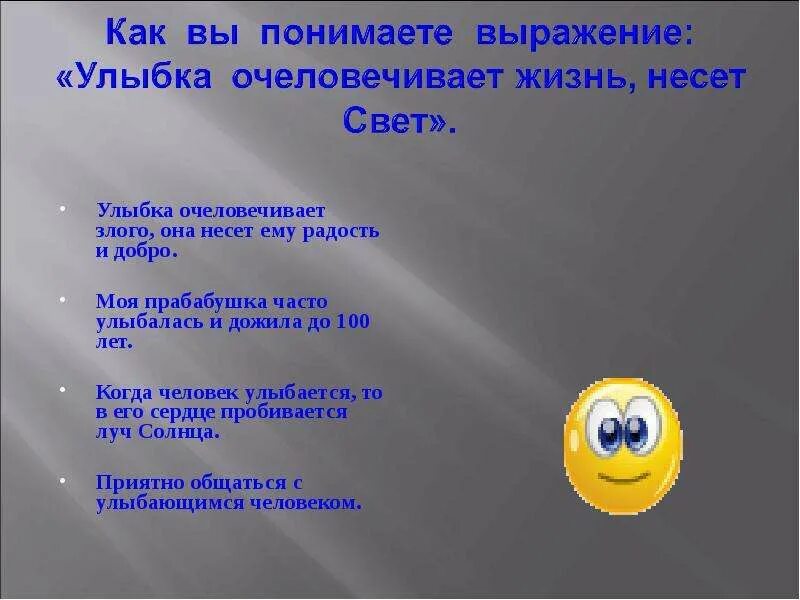 Как вы понимаете выражение: «Улыбка очеловечивает жизнь, несет Свет».

• Улыбка очеловечивает злого, она несет ему радость и добро.

• Моя прабабушка часто улыбалась и дожила до 100 лет.

• Когда человек улыбается, то в его сердце пробивается луч Солнца.

• Приятно общаться с улыбающимся человеком.